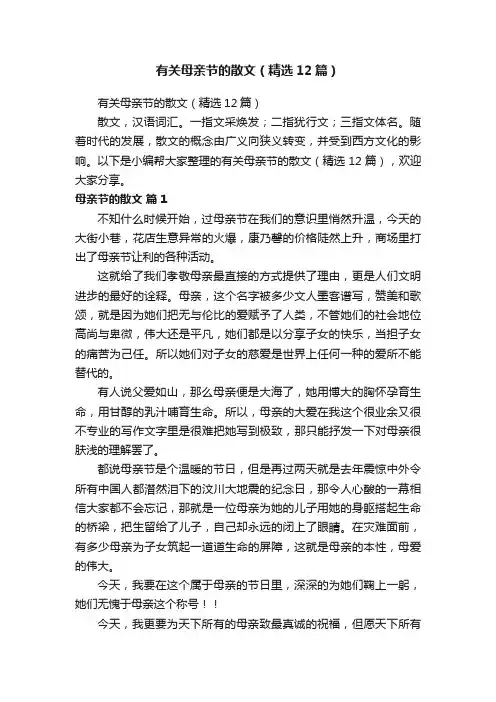 有关母亲节的散文（精选12篇）

有关母亲节的散文（精选12篇）

散文，汉语词汇。一指文采焕发；二指犹行文；三指文体名。随着时代的发展，散文的概念由广义向狭义转变，并受到西方文化的影响。以下是小编帮大家整理的有关母亲节的散文（精选12篇），欢迎大家分享。

母亲节的散文 篇1

不知什么时候开始，过母亲节在我们的意识里悄然升温，今天的大街小巷，花店生意异常的火爆，康乃馨的价格陡然上升，商场里打出了母亲节让利的各种活动。

这就给了我们孝敬母亲最直接的方式提供了理由，更是人们文明进步的最好的诠释。母亲，这个名字被多少文人墨客谱写，赞美和歌颂，就是因为她们把无与伦比的爱赋予了人类，不管她们的社会地位高尚与卑微，伟大还是平凡，她们都是以分享子女的快乐，当担子女的痛苦为己任。所以她们对子女的慈爱是世界上任何一种的爱所不能替代的。

有人说父爱如山，那么母亲便是大海了，她用博大的胸怀孕育生命，用甘醇的乳汁哺育生命。所以，母亲的大爱在我这个很业余又很不专业的写作文字里是很难把她写到极致，那只能抒发一下对母亲很肤浅的理解罢了。

都说母亲节是个温暖的节日，但是再过两天就是去年震惊中外令所有中国人都潸然泪下的汶川大地震的纪念日，那令人心酸的一幕相信大家都不会忘记，那就是一位母亲为她的儿子用她的身躯搭起生命的桥梁，把生留给了儿子，自己却永远的闭上了眼睛。在灾难面前，有多少母亲为子女筑起一道道生命的屏障，这就是母亲的本性，母爱的伟大。

今天，我要在这个属于母亲的节日里，深深的为她们鞠上一躬，她们无愧于母亲这个称号！！

今天，我更要为天下所有的母亲致最真诚的祝福，但愿天下所有